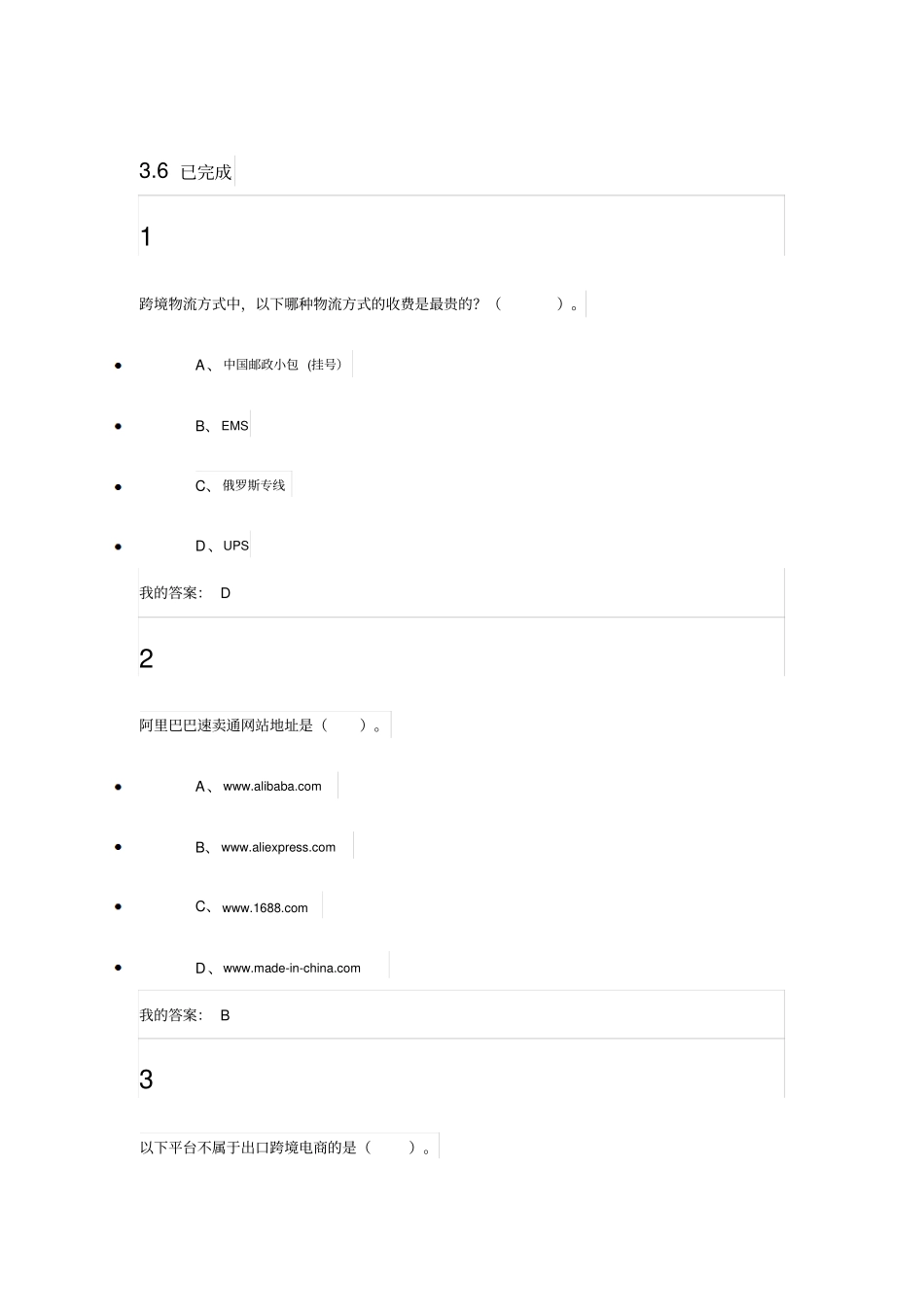 3.6 已完成

1

跨境物流方式中，以下哪种物流方式的收费是最贵的？（ ）。

- A、中国邮政小包（挂号）
- B、EMS
- C、俄罗斯专线
- D、UPS

我的答案： D

2

阿里巴巴速卖通网站地址是（ ）。

- A、www.alibaba.com
- B、www.aliexpress.com
- C、www.1688.com
- D、www.made-in-china.com

我的答案： B

3

以下平台不属于出口跨境电商的是（ ）。